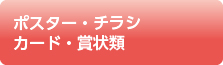 ポスター・チラシ
カード・賞状類